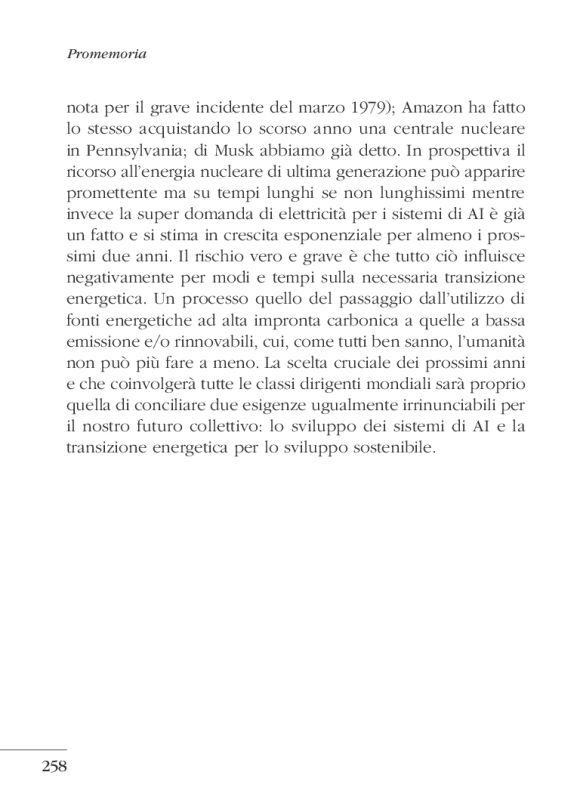 Promemoria

nota per il grave incidente del marzo 1979); Amazon ha fatto lo stesso acquistando lo scorso anno una centrale nucleare in Pennsylvania; di Musk abbiamo già detto. In prospettiva il ricorso all'energia nucleare di ultima generazione può apparire promettente ma su tempi lunghi se non lunghissimi mentre invece la super domanda di elettricità per i sistemi di AI è già un fatto e si stima in crescita esponenziale per almeno i prossimi due anni. Il rischio vero e grave è che tutto ciò influisce negativamente per modi e tempi sulla necessaria transizione energetica. Un processo quello del passaggio dall'utilizzo di fonti energetiche ad alta impronta carbonica a quelle a bassa emissione e/o rinnovabili, cui, come tutti ben sanno, l'umanità non può più fare a meno. La scelta cruciale dei prossimi anni e che coinvolgerà tutte le classi dirigenti mondiali sarà proprio quella di conciliare due esigenze ugualmente irrinunciabili per il nostro futuro collettivo: lo sviluppo dei sistemi di AI e la transizione energetica per lo sviluppo sostenibile.

258